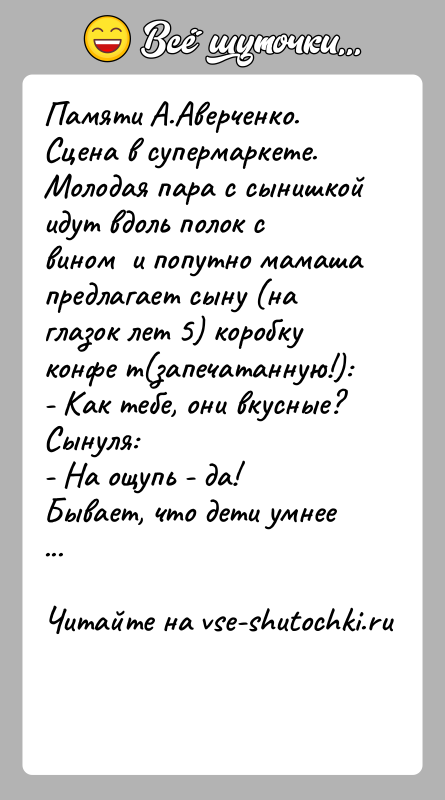 Всё шуточки...

Памяти А.Аверченко.
Сцена в супермаркете.
Молодая пара с сынишкой идут вдоль полок с вином и попутно мамаша предлагает сыну (на глазок лет 5) коробку конфе т(запечатанную!):
- Как тебе, они вкусные?
Сынуля:
- На ощупь - да!
Бывает, что дети умнее
...

Читайте на vse-shutochki.ru